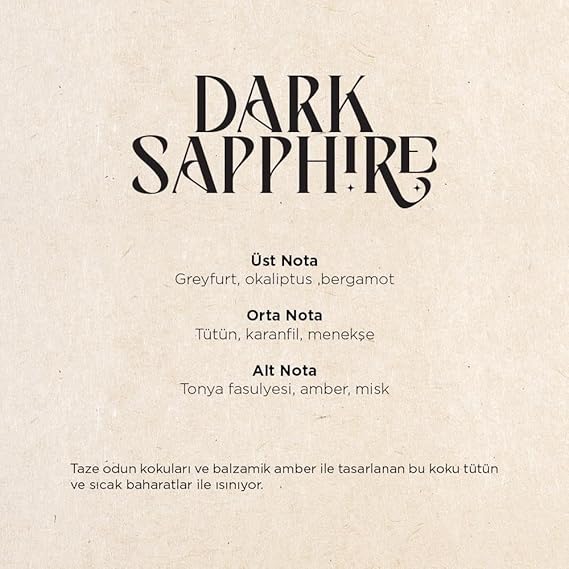 DARK
SAPPHIRE

Üst Nota
Greyfurt, okaliptus ,bergamot

Orta Nota
Tütün, karanfil, menekşe

Alt Nota
Tonya fasulyesi, amber, misk

Taze odun kokuları ve balzamik amber ile tasarlanan bu koku tütün ve sıcak baharatlar ile ısınıyor.